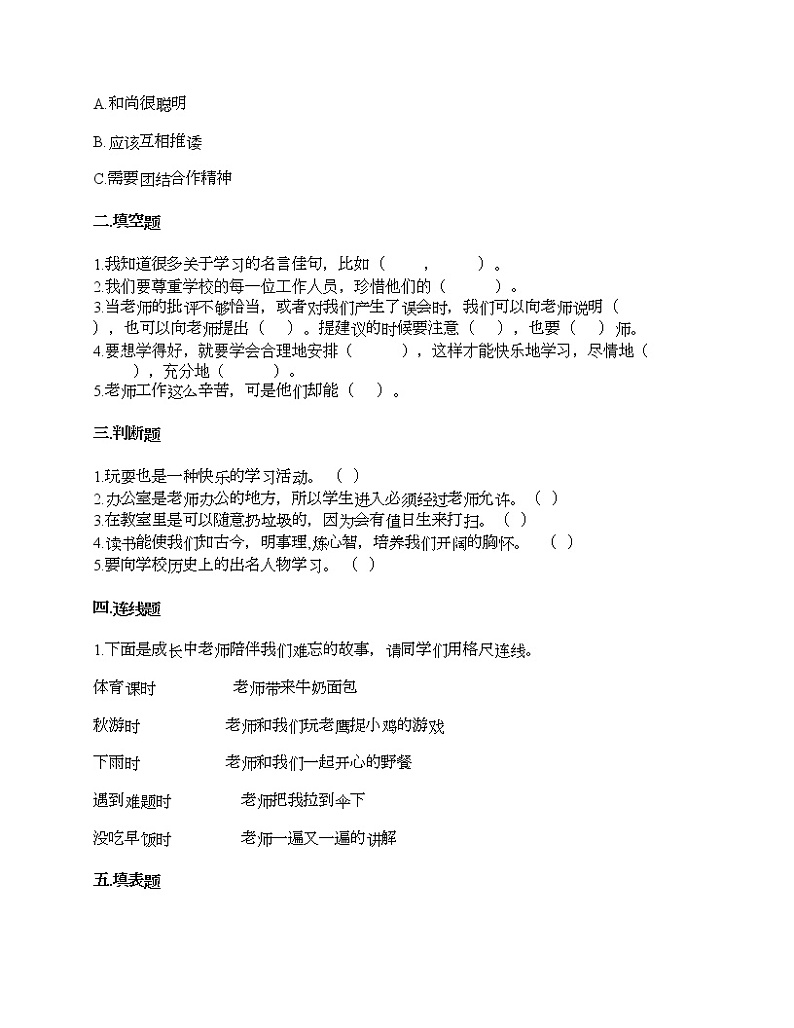 A.和尚很聪明

B.应该互相推诿

C.需要团结合作精神

二.填空题

1.我知道很多关于学习的名言佳句，比如（　　，　　）。
2.我们要尊重学校的每一位工作人员，珍惜他们的（　　）。
3.当老师的批评不够恰当，或者对我们产生了误会时，我们可以向老师说明（　　），也可以向老师提出（　）。提建议的时候要注意（　），也要（　）师。
4.要想学得好，就要学会合理地安排（　　），这样才能快乐地学习，尽情地（　　），充分地（　　）。
5.老师工作这么辛苦，可是他们却能（　）。

三.判断题

1.玩耍也是一种快乐的学习活动。（ ）
2.办公室是老师办公的地方，所以学生进入必须经过老师允许。（ ）
3.在教室里是可以随意扔垃圾的，因为会有值日生来打扫。（ ）
4.读书能使我们知古今，明事理，炼心智，培养我们开阔的胸怀。（ ）
5.要向学校历史上的出名人物学习。（ ）

四.连线题

1.下面是成长中老师陪伴我们难忘的故事，请同学们用格尺连线。

体育课时　　老师带来牛奶面包

秋游时　　老师和我们玩老鹰捉小鸡的游戏

下雨时　　老师和我们一起开心的野餐

遇到难题时　　老师把我拉到伞下

没吃早饭时　　老师一遍又一遍的讲解

五.填表题